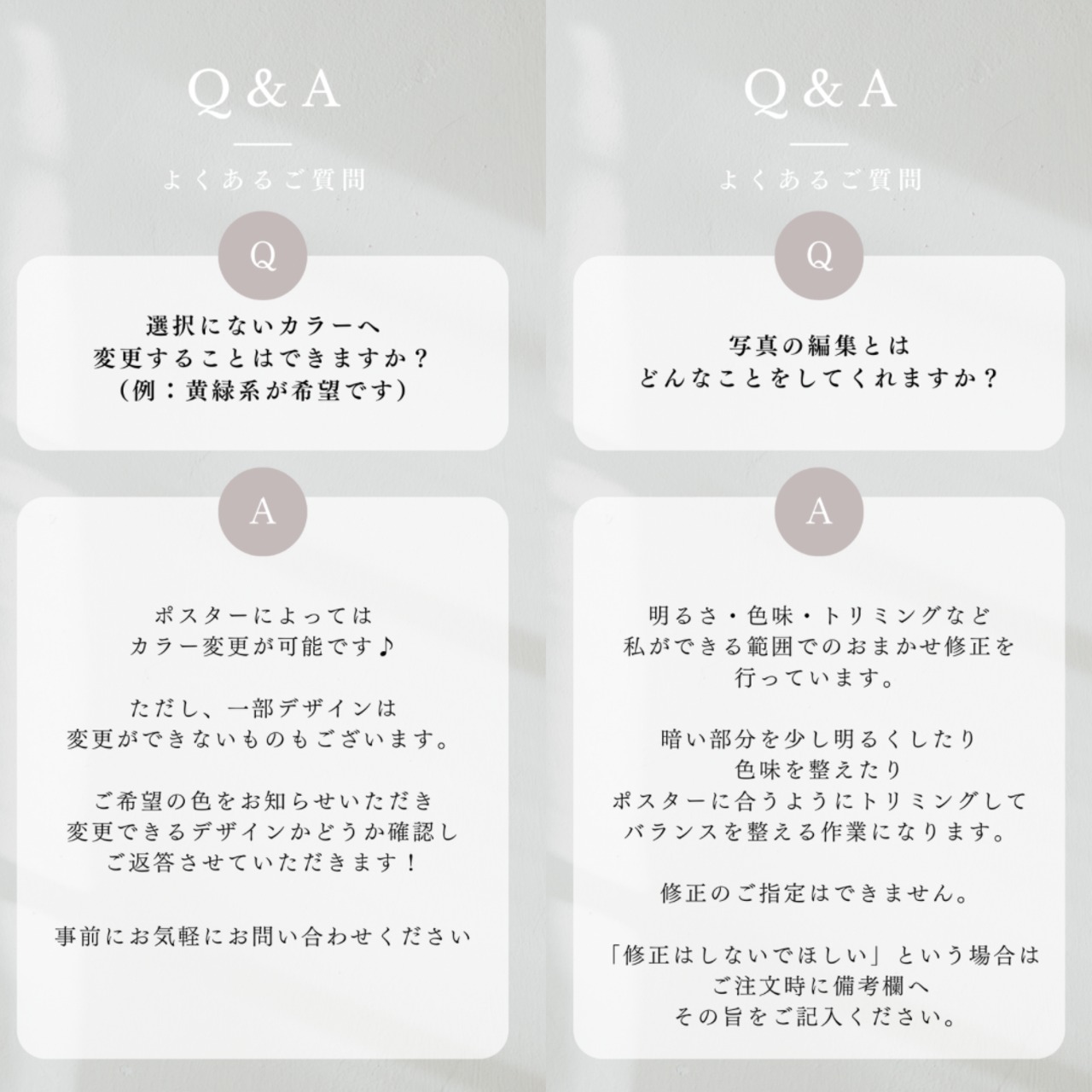 Q&A

よくあるご質問

Q

選択にないカラーへ
変更することはできますか？
（例：黄緑系が希望です）

A

ポスターによっては
カラー変更が可能です♪

ただし、一部デザインは
変更ができないものもございます。

ご希望の色をお知らせいただき
変更できるデザインかどうか確認し
ご返答させていただきます！

事前にお気軽にお問い合わせください

Q&A

よくあるご質問

Q

写真の編集とは
どんなことをしてくれますか？

A

明るさ・色味・トリミングなど
私ができる範囲でのおまかせ修正を
行っています。

暗い部分を少し明るくしたり
色味を整えたり
ポスターに合うようにトリミングして
バランスを整える作業になります。

修正のご指定はできません。

「修正はしないでほしい」という場合は
ご注文時に備考欄へ
その旨をご記入ください。